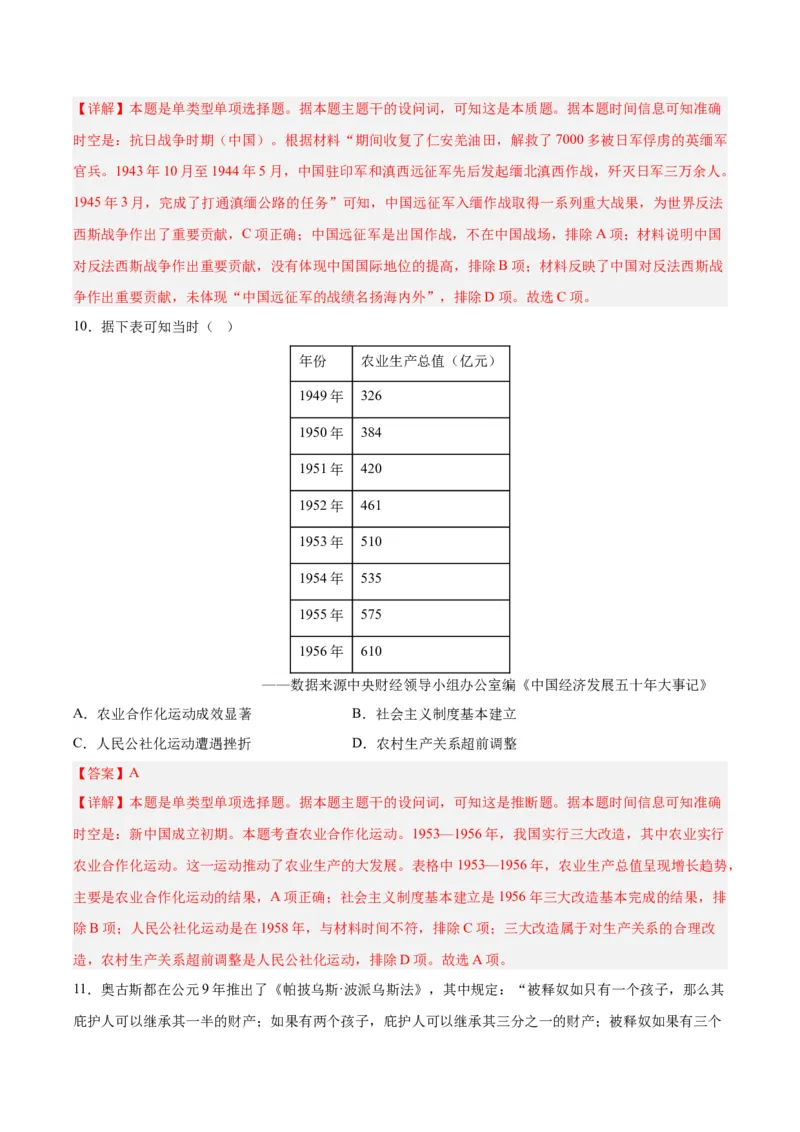 【详解】本题是单类型单项选择题。据本题主题干的设问词，可知这是本质题。据本题时间信息可知准确时空是：抗日战争时期（中国）。根据材料“期间收复了仁安羌油田，解救了7000多被日军俘虏的英缅军官兵。1943年10月至1944年5月，中国驻印军和滇西远征军先后发起缅北滇西作战，歼灭日军三万余人。1945年3月，完成了打通滇缅公路的任务”可知，中国远征军入缅作战取得一系列重大战果，为世界反法西斯战争作出了重要贡献，C项正确；中国远征军是出国作战，不在中国战场，排除A项；材料说明中国对反法西斯战争作出重要贡献，没有体现中国国际地位的提高，排除B项；材料反映了中国对反法西斯战争作出重要贡献，未体现“中国远征军的战绩名扬海内外”，排除D项。故选C项。

10．据下表可知当时（ ）

| 年份 | 农业生产总值（亿元） |
|---|---|
| 1949年 | 326 |
| 1950年 | 384 |
| 1951年 | 420 |
| 1952年 | 461 |
| 1953年 | 510 |
| 1954年 | 535 |
| 1955年 | 575 |
| 1956年 | 610 |

——数据来源中央财经领导小组办公室编《中国经济发展五十年大事记》

A．农业合作化运动成效显著
B．社会主义制度基本建立
C．人民公社化运动遭遇挫折
D．农村生产关系超前调整

【答案】A

【详解】本题是单类型单项选择题。据本题主题干的设问词，可知这是推断题。据本题时间信息可知准确时空是：新中国成立初期。本题考查农业合作化运动。1953—1956年，我国实行三大改造，其中农业实行农业合作化运动。这一运动推动了农业生产的大发展。表格中1953—1956年，农业生产总值呈现增长趋势，主要是农业合作化运动的结果，A项正确；社会主义制度基本建立是1956年三大改造基本完成的结果，排除B项；人民公社化运动是在1958年，与材料时间不符，排除C项；三大改造属于对生产关系的合理改造，农村生产关系超前调整是人民公社化运动，排除D项。故选A项。

11．奥古斯都在公元9年推出了《帕披乌斯·波派乌斯法》，其中规定：“被释奴如只有一个孩子，那么其庇护人可以继承其一半的财产；如果有两个孩子，庇护人可以继承其三分之一的财产；被释奴如果有三个